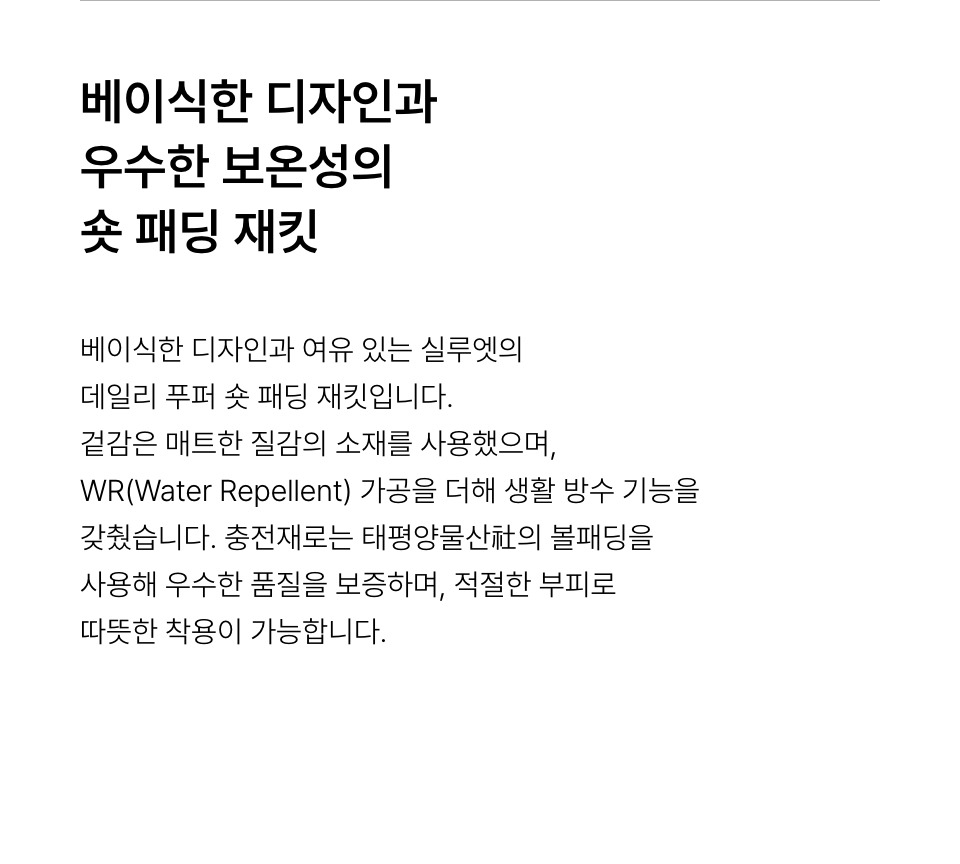 베이식한 디자인과
우수한 보온성의
숏 패딩 재킷

베이식한 디자인과 여유 있는 실루엣의 데일리 푸퍼 숏 패딩 재킷입니다. 겉감은 매트한 질감의 소재를 사용했으며, WR(Water Repellent) 가공을 더해 생활 방수 기능을 갖췄습니다. 충전재로는 태평양물산社의 볼패딩을 사용해 우수한 품질을 보증하며, 적절한 부피로 따뜻한 착용이 가능합니다.